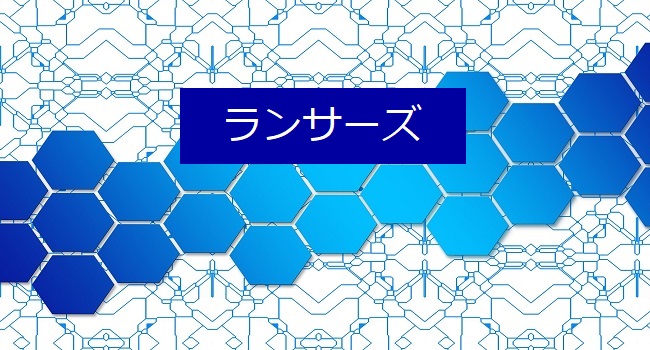 ランサーズ